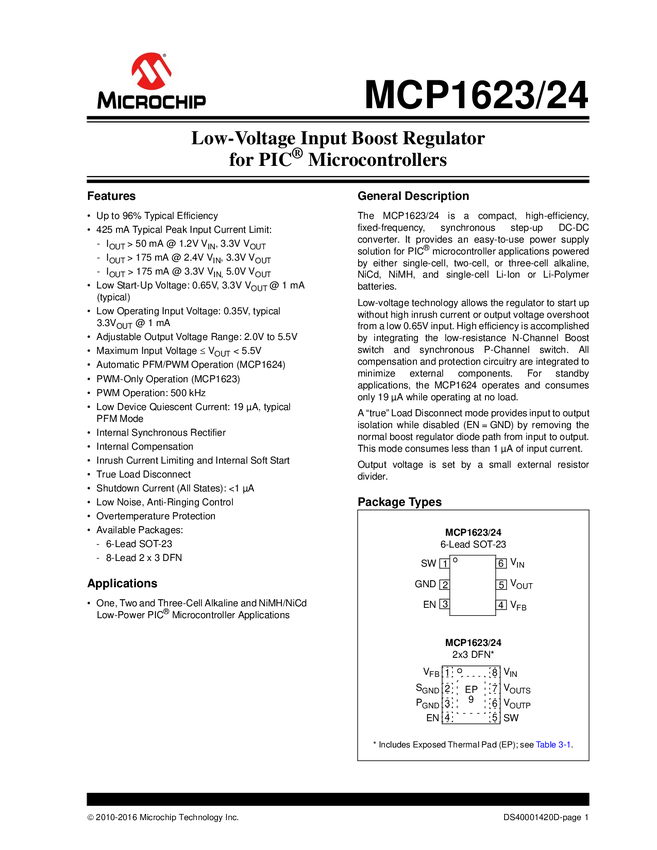 MICROCHIP

MCP1623/24

Low-Voltage Input Boost Regulator for PIC® Microcontrollers

Features

• Up to 96% Typical Efficiency
• 425 mA Typical Peak Input Current Limit:
- $I_{OUT}$ > 50 mA @ 1.2V $V_{IN}$, 3.3V $V_{OUT}$
- $I_{OUT}$ > 175 mA @ 2.4V $V_{IN}$, 3.3V $V_{OUT}$
- $I_{OUT}$ > 175 mA @ 3.3V $V_{IN}$, 5.0V $V_{OUT}$
• Low Start-Up Voltage: 0.65V, 3.3V $V_{OUT}$ @ 1 mA (typical)
• Low Operating Input Voltage: 0.35V, typical 3.3$V_{OUT}$ @ 1 mA
• Adjustable Output Voltage Range: 2.0V to 5.5V
• Maximum Input Voltage ≤ $V_{OUT}$ < 5.5V
• Automatic PFM/PWM Operation (MCP1624)
• PWM-Only Operation (MCP1623)
• PWM Operation: 500 kHz
• Low Device Quiescent Current: 19 µA, typical PFM Mode
• Internal Synchronous Rectifier
• Internal Compensation
• Inrush Current Limiting and Internal Soft Start
• True Load Disconnect
• Shutdown Current (All States): <1 µA
• Low Noise, Anti-Ringing Control
• Overtemperature Protection
• Available Packages:
- 6-Lead SOT-23
- 8-Lead 2 x 3 DFN

Applications

• One, Two and Three-Cell Alkaline and NiMH/NiCd Low-Power PIC® Microcontroller Applications

General Description

The MCP1623/24 is a compact, high-efficiency, fixed-frequency, synchronous step-up DC-DC converter. It provides an easy-to-use power supply solution for PIC® microcontroller applications powered by either single-cell, two-cell, or three-cell alkaline, NiCd, NiMH, and single-cell Li-Ion or Li-Polymer batteries.

Low-voltage technology allows the regulator to start up without high inrush current or output voltage overshoot from a low 0.65V input. High efficiency is accomplished by integrating the low-resistance N-Channel Boost switch and synchronous P-Channel switch. All compensation and protection circuitry are integrated to minimize external components. For standby applications, the MCP1624 operates and consumes only 19 µA while operating at no load.

A "true" Load Disconnect mode provides input to output isolation while disabled (EN = GND) by removing the normal boost regulator diode path from input to output. This mode consumes less than 1 µA of input current.

Output voltage is set by a small external resistor divider.

Package Types

MCP1623/24
6-Lead SOT-23

SW 1
GND 2
EN 3
6 $V_{IN}$
5 $V_{OUT}$
4 $V_{FB}$

MCP1623/24
2x3 DFN*

$V_{FB}$ 1
$S_{GND}$ 2
$P_{GND}$ 3
EN 4
EP 9
8 $V_{IN}$
7 $V_{OUTS}$
6 $V_{OUTP}$
5 SW

* Includes Exposed Thermal Pad (EP); see Table 3-1.

© 2010-2016 Microchip Technology Inc.
DS40001420D-page 1